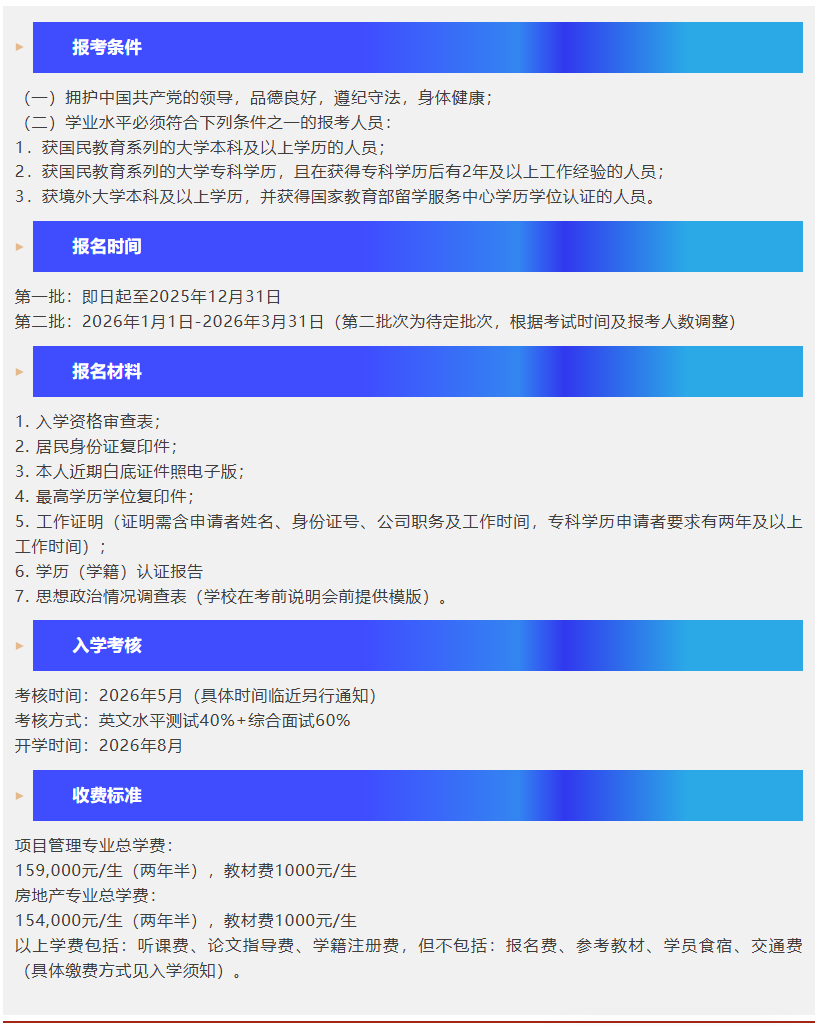 报考条件

（一）拥护中国共产党的领导，品德良好，遵纪守法，身体健康；
（二）学业水平必须符合下列条件之一的报考人员：
1．获国民教育系列的大学本科及以上学历的人员；
2．获国民教育系列的大学专科学历，且在获得专科学历后有2年及以上工作经验的人员；
3．获境外大学本科及以上学历，并获得国家教育部留学服务中心学历学位认证的人员。

报名时间

第一批：即日起至2025年12月31日
第二批：2026年1月1日-2026年3月31日（第二批次为待定批次，根据考试时间及报考人数调整）

报名材料

1.入学资格审查表；
2.居民身份证复印件；
3.本人近期白底证件照电子版；
4.最高学历学位复印件；
5.工作证明（证明需含申请者姓名、身份证号、公司职务及工作时间，专科学历申请者要求有两年及以上工作时间）；
6.学历（学籍）认证报告
7.思想政治情况调查表（学校在考前说明会前提供模版）。

入学考核

考核时间：2026年5月（具体时间临近另行通知）
考核方式：英文水平测试40%+综合面试60%
开学时间：2026年8月

收费标准

项目管理专业总学费：
159,000元/生（两年半），教材费1000元/生
房地产专业总学费：
154,000元/生（两年半），教材费1000元/生
以上学费包括：听课费、论文指导费、学籍注册费，但不包括：报名费、参考教材、学员食宿、交通费（具体缴费方式见入学须知）。